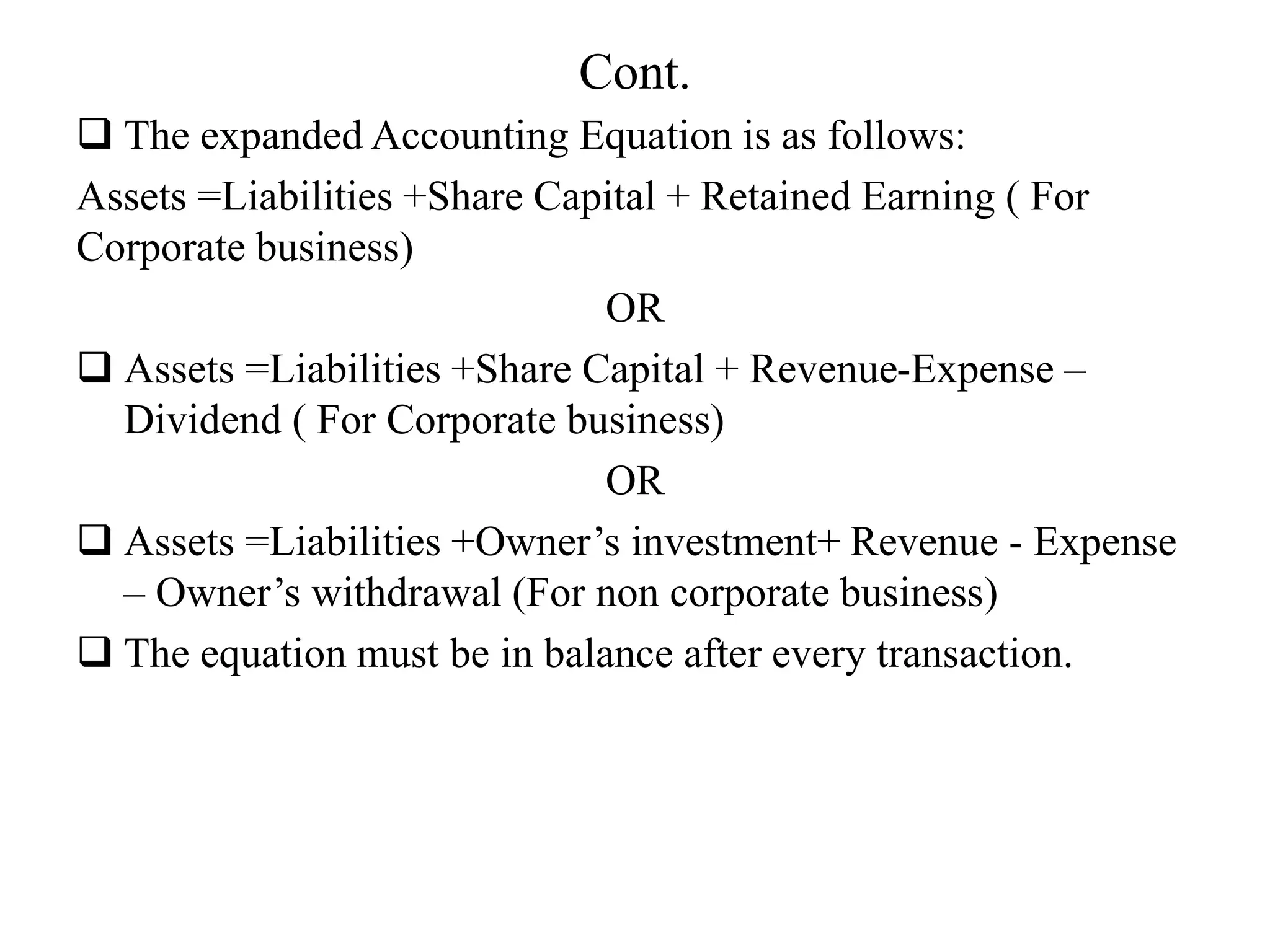 Cont.

❑ The expanded Accounting Equation is as follows:

Assets =Liabilities +Share Capital + Retained Earning ( For Corporate business)

OR

❑ Assets =Liabilities +Share Capital + Revenue-Expense – Dividend ( For Corporate business)

OR

❑ Assets =Liabilities +Owner’s investment+ Revenue - Expense – Owner’s withdrawal (For non corporate business)

❑ The equation must be in balance after every transaction.